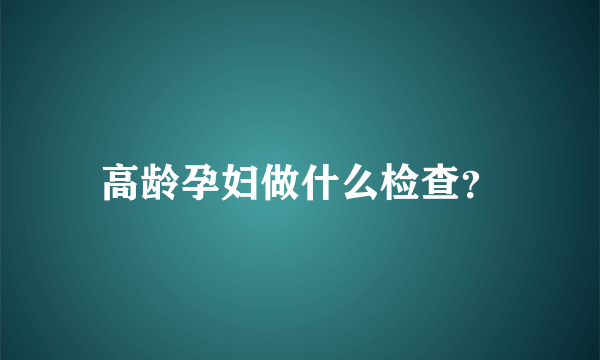 高龄孕妇做什么检查?